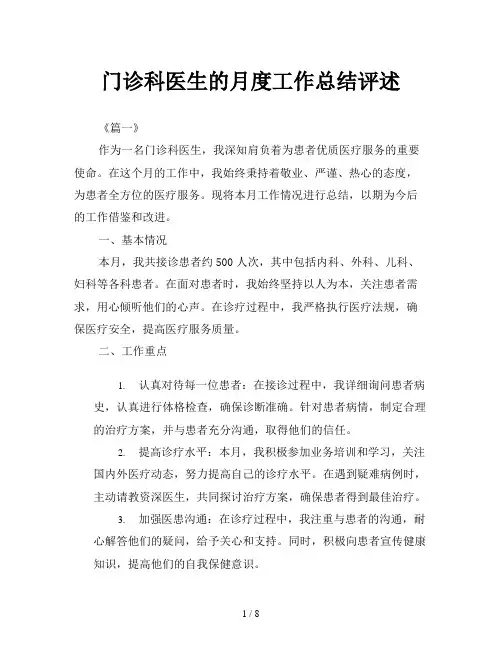 门诊科医生的月度工作总结评述

《篇一》

作为一名门诊科医生，我深知肩负着为患者优质医疗服务的重要使命。在这个月的工作中，我始终秉持着敬业、严谨、热心的态度，为患者全方位的医疗服务。现将本月工作情况进行总结，以期为今后的工作借鉴和改进。

一、基本情况

本月，我共接诊患者约500人次，其中包括内科、外科、儿科、妇科等各科患者。在面对患者时，我始终坚持以人为本，关注患者需求，用心倾听他们的心声。在诊疗过程中，我严格执行医疗法规，确保医疗安全，提高医疗服务质量。

二、工作重点

1. 认真对待每一位患者：在接诊过程中，我详细询问患者病史，认真进行体格检查，确保诊断准确。针对患者病情，制定合理的治疗方案，并与患者充分沟通，取得他们的信任。

2. 提高诊疗水平：本月，我积极参加业务培训和学习，关注国内外医疗动态，努力提高自己的诊疗水平。在遇到疑难病例时，主动请教资深医生，共同探讨治疗方案，确保患者得到最佳治疗。

3. 加强医患沟通：在诊疗过程中，我注重与患者的沟通，耐心解答他们的疑问，给予关心和支持。同时，积极向患者宣传健康知识，提高他们的自我保健意识。

1 / 8